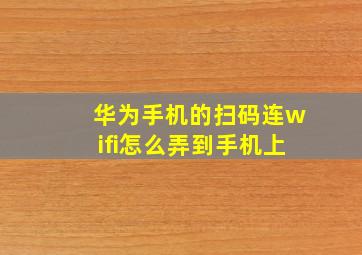 华为手机的扫码连wifi怎么弄到手机上